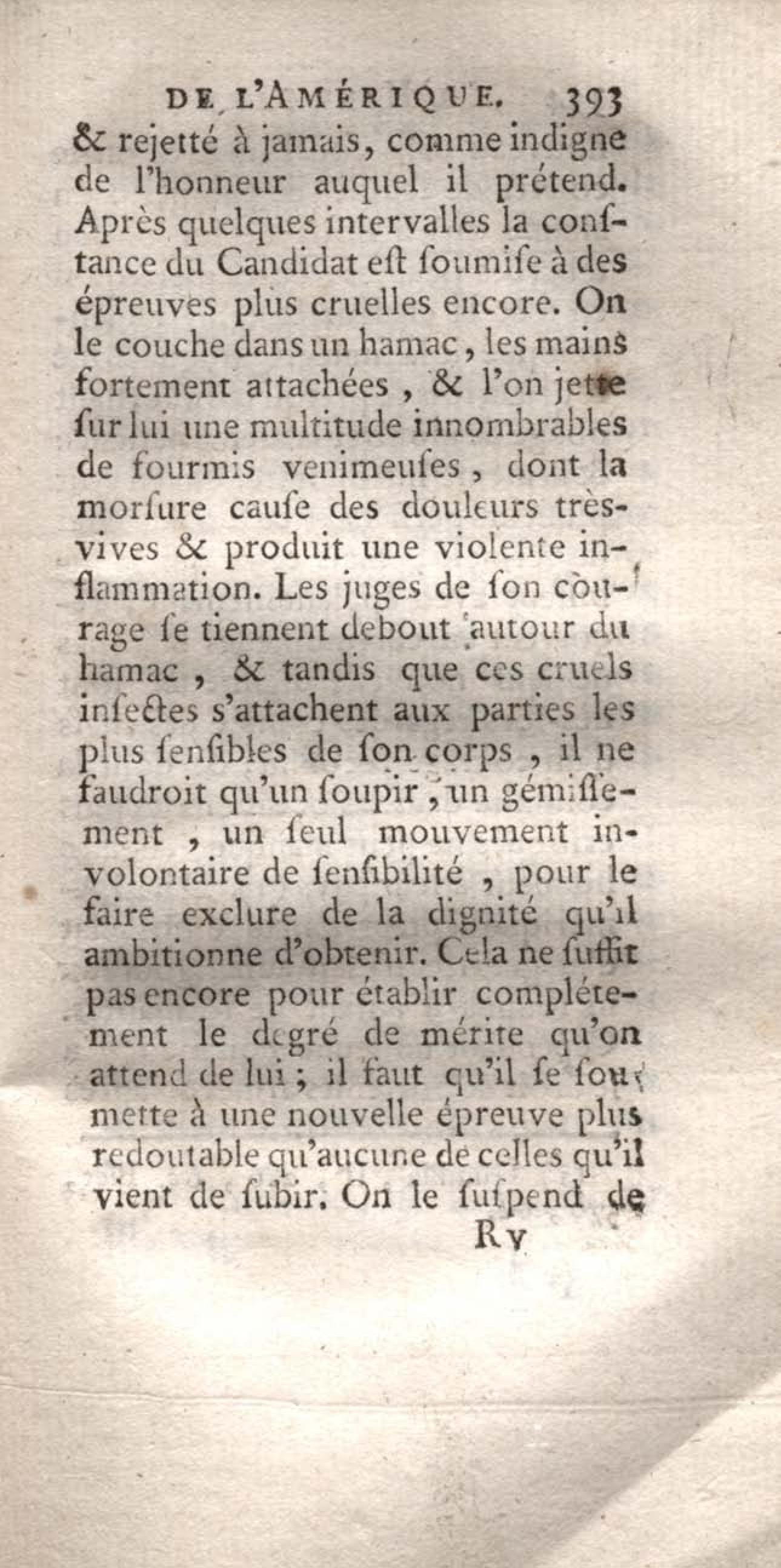 DE L'AMÉRIQUE. 393

& rejetté à jamais, comme indigne de l'honneur auquel il prétend. Après quelques intervalles la conſtance du Candidat eſt ſoumiſe à des épreuves plus cruelles encore. On le couche dans un hamac, les mains fortement attachées, & l'on jette ſur lui une multitude innombrables de fourmis venimeuſes, dont la morſure cauſe des douleurs très-vives & produit une violente inflammation. Les juges de ſon courage ſe tiennent debout autour du hamac, & tandis que ces cruels inſectes s'attachent aux parties les plus ſenſibles de ſon corps, il ne faudroit qu'un ſoupir, un gémiſſement, un ſeul mouvement involontaire de ſenſibilité, pour le faire exclure de la dignité qu'il ambitionne d'obtenir. Cela ne ſuffit pas encore pour établir complétement le degré de mérite qu'on attend de lui; il faut qu'il ſe ſoumette à une nouvelle épreuve plus redoutable qu'aucune de celles qu'il vient de ſubir. On le ſuſpend de

R v